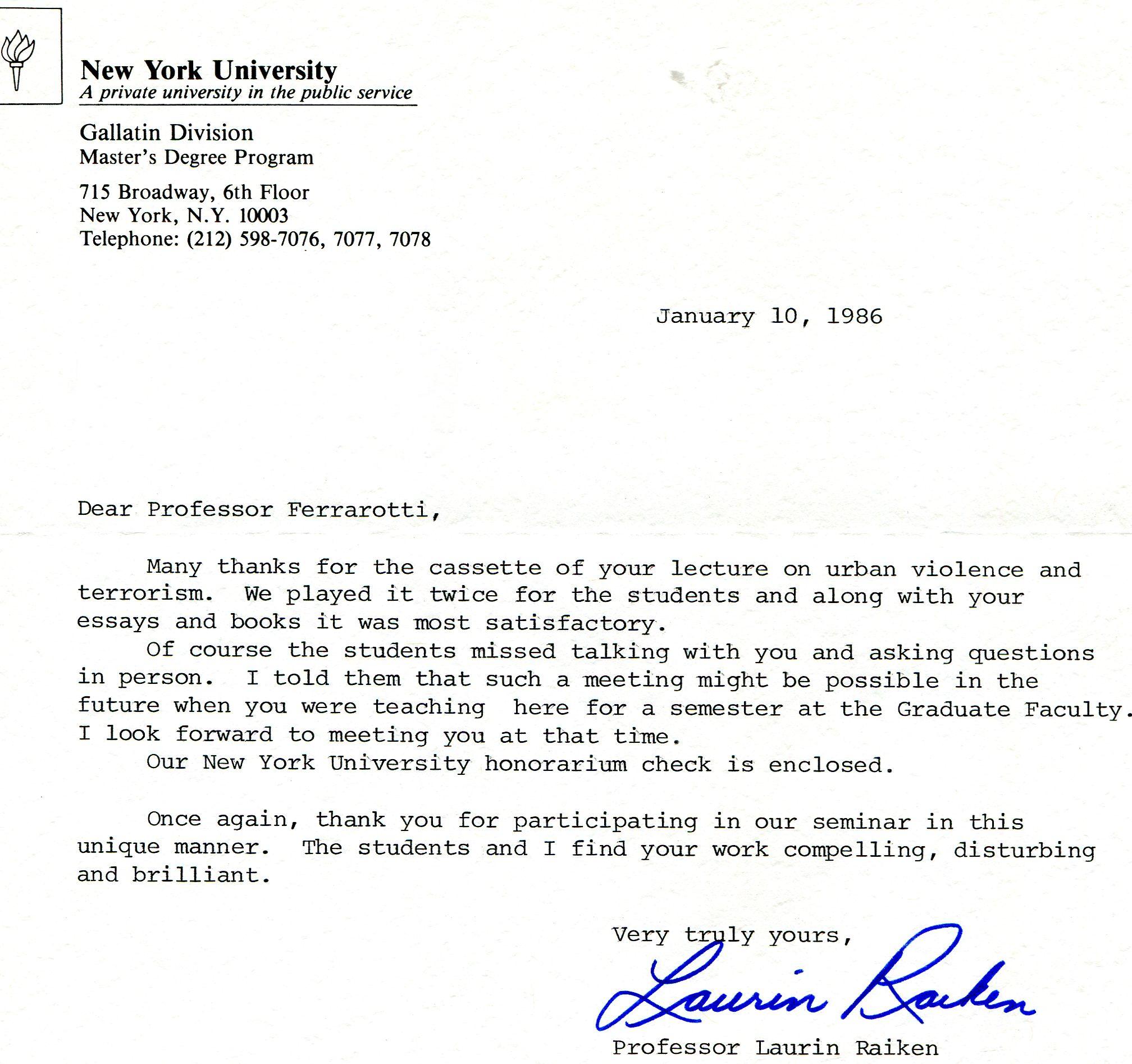 New York University
A private university in the public service

Gallatin Division
Master's Degree Program

715 Broadway, 6th Floor
New York, N.Y. 10003
Telephone: (212) 598-7076, 7077, 7078

January 10, 1986

Dear Professor Ferrarotti,

Many thanks for the cassette of your lecture on urban violence and terrorism. We played it twice for the students and along with your essays and books it was most satisfactory.

Of course the students missed talking with you and asking questions in person. I told them that such a meeting might be possible in the future when you were teaching here for a semester at the Graduate Faculty. I look forward to meeting you at that time.

Our New York University honorarium check is enclosed.

Once again, thank you for participating in our seminar in this unique manner. The students and I find your work compelling, disturbing and brilliant.

Very truly yours,

Laurin Raiken

Professor Laurin Raiken